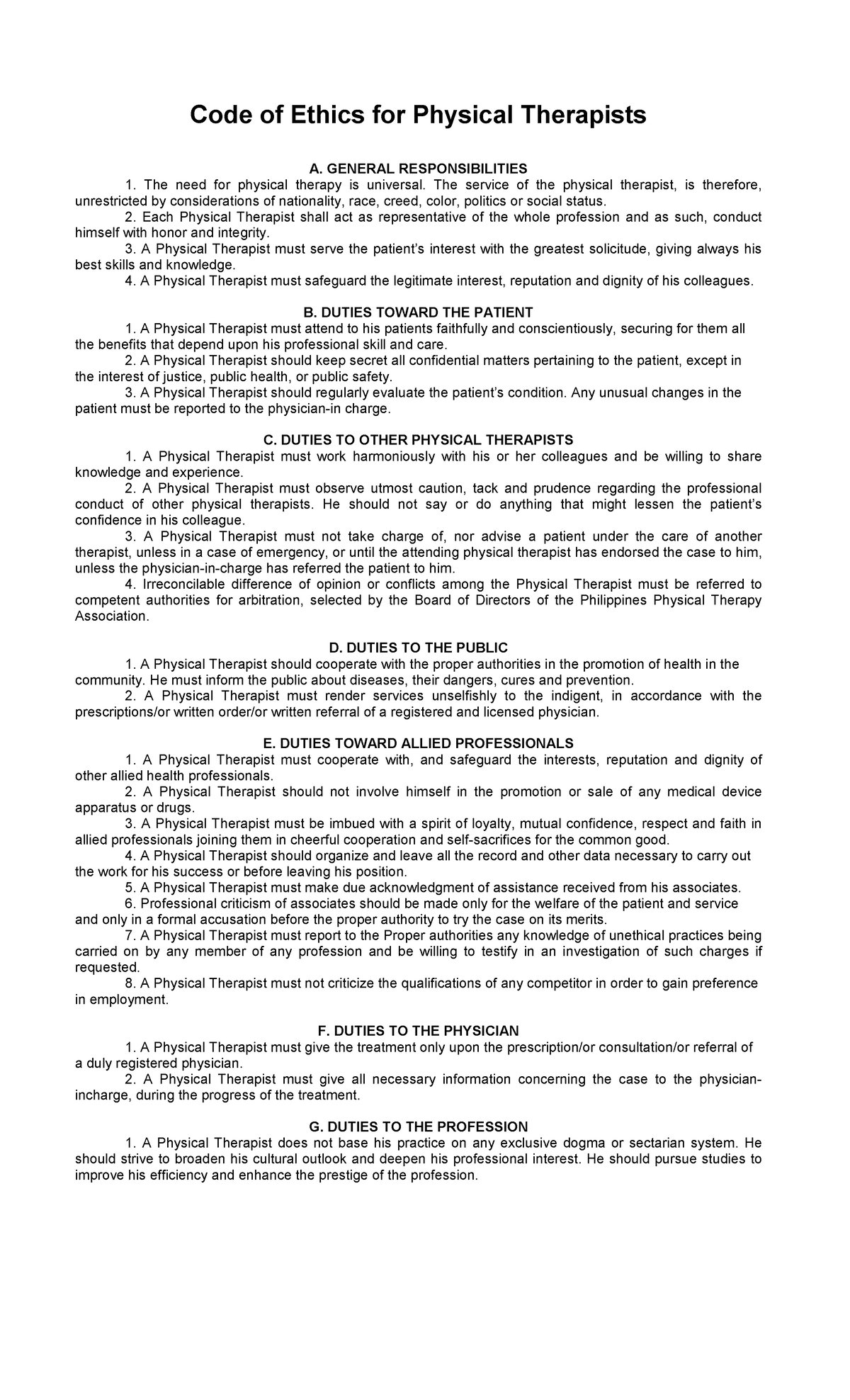 Code of Ethics for Physical Therapists

A. GENERAL RESPONSIBILITIES

1. The need for physical therapy is universal. The service of the physical therapist, is therefore, unrestricted by considerations of nationality, race, creed, color, politics or social status.

2. Each Physical Therapist shall act as representative of the whole profession and as such, conduct himself with honor and integrity.

3. A Physical Therapist must serve the patient's interest with the greatest solicitude, giving always his best skills and knowledge.

4. A Physical Therapist must safeguard the legitimate interest, reputation and dignity of his colleagues.

B. DUTIES TOWARD THE PATIENT

1. A Physical Therapist must attend to his patients faithfully and conscientiously, securing for them all the benefits that depend upon his professional skill and care.

2. A Physical Therapist should keep secret all confidential matters pertaining to the patient, except in the interest of justice, public health, or public safety.

3. A Physical Therapist should regularly evaluate the patient's condition. Any unusual changes in the patient must be reported to the physician-in charge.

C. DUTIES TO OTHER PHYSICAL THERAPISTS

1. A Physical Therapist must work harmoniously with his or her colleagues and be willing to share knowledge and experience.

2. A Physical Therapist must observe utmost caution, tack and prudence regarding the professional conduct of other physical therapists. He should not say or do anything that might lessen the patient's confidence in his colleague.

3. A Physical Therapist must not take charge of, nor advise a patient under the care of another therapist, unless in a case of emergency, or until the attending physical therapist has endorsed the case to him, unless the physician-in-charge has referred the patient to him.

4. Irreconcilable difference of opinion or conflicts among the Physical Therapist must be referred to competent authorities for arbitration, selected by the Board of Directors of the Philippines Physical Therapy Association.

D. DUTIES TO THE PUBLIC

1. A Physical Therapist should cooperate with the proper authorities in the promotion of health in the community. He must inform the public about diseases, their dangers, cures and prevention.

2. A Physical Therapist must render services unselfishly to the indigent, in accordance with the prescriptions/or written order/or written referral of a registered and licensed physician.

E. DUTIES TOWARD ALLIED PROFESSIONALS

1. A Physical Therapist must cooperate with, and safeguard the interests, reputation and dignity of other allied health professionals.

2. A Physical Therapist should not involve himself in the promotion or sale of any medical device apparatus or drugs.

3. A Physical Therapist must be imbued with a spirit of loyalty, mutual confidence, respect and faith in allied professionals joining them in cheerful cooperation and self-sacrifices for the common good.

4. A Physical Therapist should organize and leave all the record and other data necessary to carry out the work for his success or before leaving his position.

5. A Physical Therapist must make due acknowledgment of assistance received from his associates.

6. Professional criticism of associates should be made only for the welfare of the patient and service and only in a formal accusation before the proper authority to try the case on its merits.

7. A Physical Therapist must report to the Proper authorities any knowledge of unethical practices being carried on by any member of any profession and be willing to testify in an investigation of such charges if requested.

8. A Physical Therapist must not criticize the qualifications of any competitor in order to gain preference in employment.

F. DUTIES TO THE PHYSICIAN

1. A Physical Therapist must give the treatment only upon the prescription/or consultation/or referral of a duly registered physician.

2. A Physical Therapist must give all necessary information concerning the case to the physician-incharge, during the progress of the treatment.

G. DUTIES TO THE PROFESSION

1. A Physical Therapist does not base his practice on any exclusive dogma or sectarian system. He should strive to broaden his cultural outlook and deepen his professional interest. He should pursue studies to improve his efficiency and enhance the prestige of the profession.